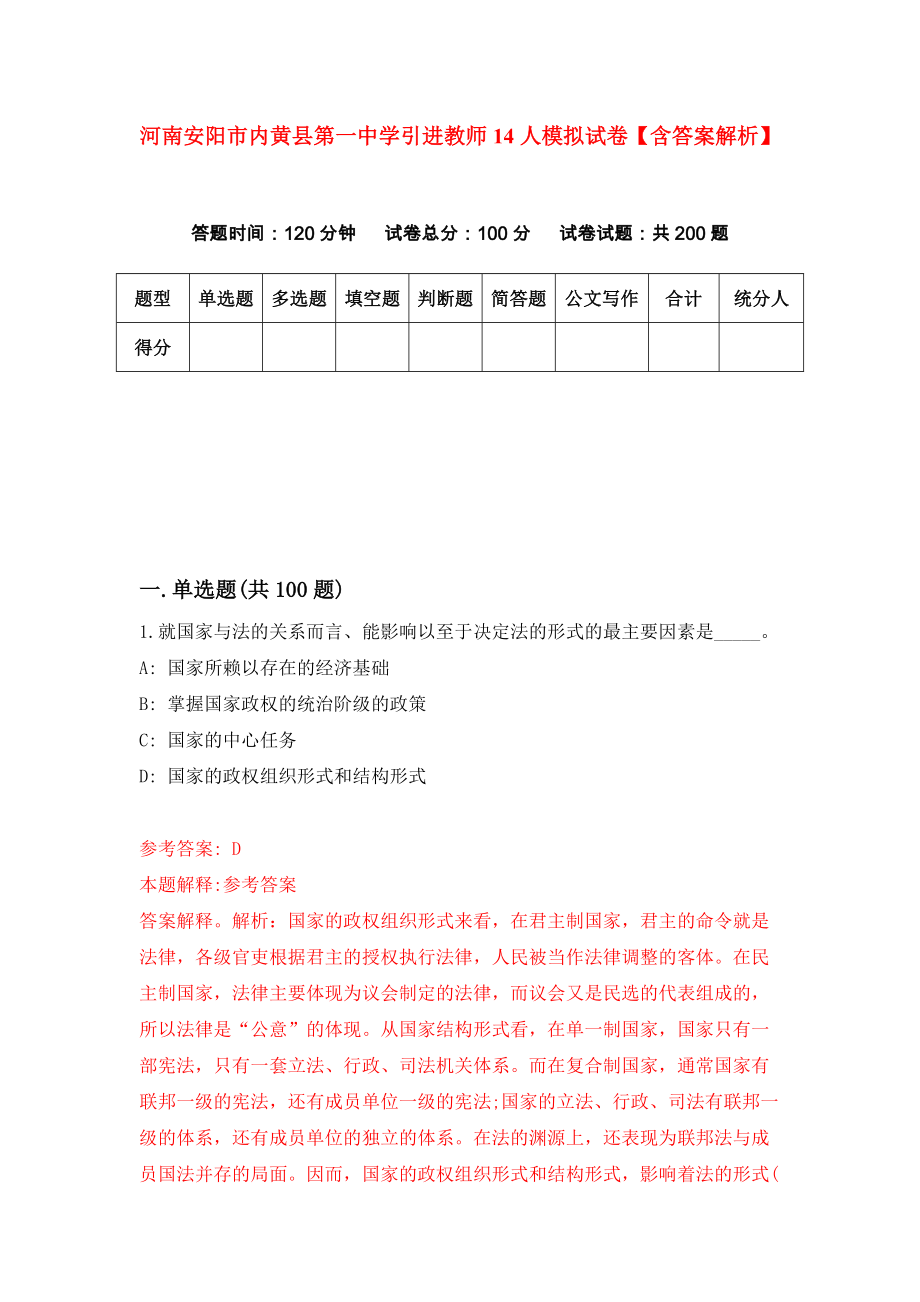 河南安阳市内黄县第一中学引进教师14人模拟试卷【含答案解析】

答题时间：120分钟　试卷总分：100分　试卷试题：共200题

| 题型 | 单选题 | 多选题 | 填空题 | 判断题 | 简答题 | 公文写作 | 合计 | 统分人 |
|---|---|---|---|---|---|---|---|---|
| 得分 | | | | | | | | |

一.单选题(共100题)

1.就国家与法的关系而言、能影响以至于决定法的形式的最主要因素是_____。

A: 国家所赖以存在的经济基础

B: 掌握国家政权的统治阶级的政策

C: 国家的中心任务

D: 国家的政权组织形式和结构形式

参考答案: D

本题解释:参考答案

答案解释。解析：国家的政权组织形式来看，在君主制国家，君主的命令就是法律，各级官吏根据君主的授权执行法律，人民被当作法律调整的客体。在民主制国家，法律主要体现为议会制定的法律，而议会又是民选的代表组成的，所以法律是“公意”的体现。从国家结构形式看，在单一制国家，国家只有一部宪法，只有一套立法、行政、司法机关体系。而在复合制国家，通常国家有联邦一级的宪法，还有成员单位一级的宪法;国家的立法、行政、司法有联邦一级的体系，还有成员单位的独立的体系。在法的渊源上，还表现为联邦法与成员国法并存的局面。因而，国家的政权组织形式和结构形式，影响着法的形式(